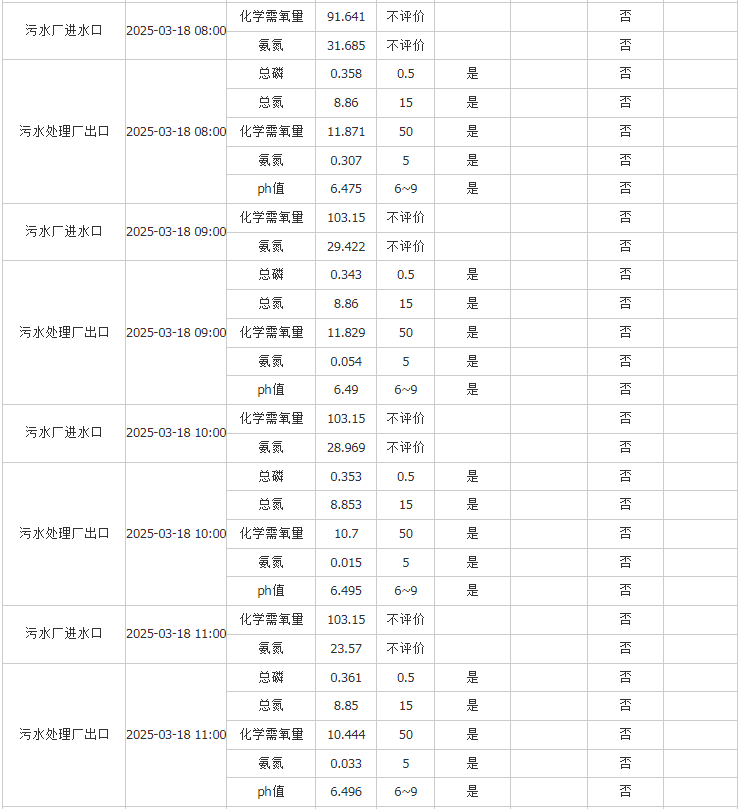 | | | | | | | | | |
|---|---|---|---|---|---|---|---|---|
| 污水厂进水口 | 2025-03-18 08:00 | 化学需氧量 | 91.641 | 不评价 | | | 否 | |
| | | 氨氮 | 31.685 | 不评价 | | | 否 | |
| 污水处理厂出口 | 2025-03-18 08:00 | 总磷 | 0.358 | 0.5 | 是 | | 否 | |
| | | 总氮 | 8.86 | 15 | 是 | | 否 | |
| | | 化学需氧量 | 11.871 | 50 | 是 | | 否 | |
| | | 氨氮 | 0.307 | 5 | 是 | | 否 | |
| | | ph值 | 6.475 | 6~9 | 是 | | 否 | |
| 污水厂进水口 | 2025-03-18 09:00 | 化学需氧量 | 103.15 | 不评价 | | | 否 | |
| | | 氨氮 | 29.422 | 不评价 | | | 否 | |
| 污水处理厂出口 | 2025-03-18 09:00 | 总磷 | 0.343 | 0.5 | 是 | | 否 | |
| | | 总氮 | 8.86 | 15 | 是 | | 否 | |
| | | 化学需氧量 | 11.829 | 50 | 是 | | 否 | |
| | | 氨氮 | 0.054 | 5 | 是 | | 否 | |
| | | ph值 | 6.49 | 6~9 | 是 | | 否 | |
| 污水厂进水口 | 2025-03-18 10:00 | 化学需氧量 | 103.15 | 不评价 | | | 否 | |
| | | 氨氮 | 28.969 | 不评价 | | | 否 | |
| 污水处理厂出口 | 2025-03-18 10:00 | 总磷 | 0.353 | 0.5 | 是 | | 否 | |
| | | 总氮 | 8.853 | 15 | 是 | | 否 | |
| | | 化学需氧量 | 10.7 | 50 | 是 | | 否 | |
| | | 氨氮 | 0.015 | 5 | 是 | | 否 | |
| | | ph值 | 6.495 | 6~9 | 是 | | 否 | |
| 污水厂进水口 | 2025-03-18 11:00 | 化学需氧量 | 103.15 | 不评价 | | | 否 | |
| | | 氨氮 | 23.57 | 不评价 | | | 否 | |
| 污水处理厂出口 | 2025-03-18 11:00 | 总磷 | 0.361 | 0.5 | 是 | | 否 | |
| | | 总氮 | 8.85 | 15 | 是 | | 否 | |
| | | 化学需氧量 | 10.444 | 50 | 是 | | 否 | |
| | | 氨氮 | 0.033 | 5 | 是 | | 否 | |
| | | ph值 | 6.496 | 6~9 | 是 | | 否 | |